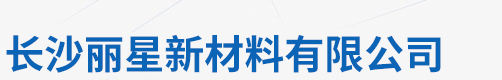 长沙丽星新材料有限公司